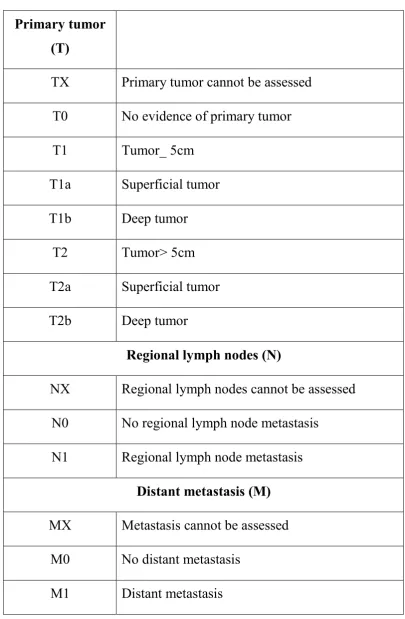 | Primary tumor (T) | |
|---|---|
| TX | Primary tumor cannot be assessed |
| T0 | No evidence of primary tumor |
| T1 | Tumor_ 5cm |
| T1a | Superficial tumor |
| T1b | Deep tumor |
| T2 | Tumor> 5cm |
| T2a | Superficial tumor |
| T2b | Deep tumor |
| Regional lymph nodes (N) | |
| NX | Regional lymph nodes cannot be assessed |
| N0 | No regional lymph node metastasis |
| N1 | Regional lymph node metastasis |
| Distant metastasis (M) | |
| MX | Metastasis cannot be assessed |
| M0 | No distant metastasis |
| M1 | Distant metastasis |